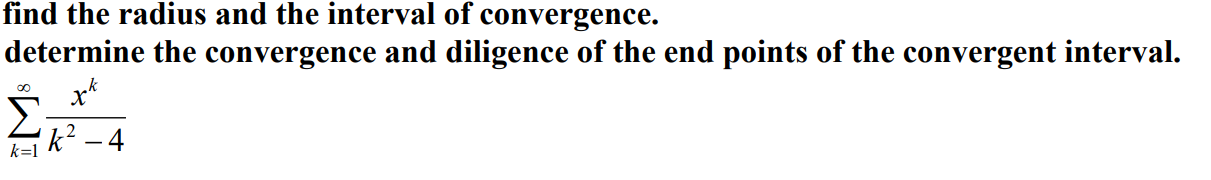 find the radius and the interval of convergence.
determine the convergence and diligence of the end points of the convergent interval.
$\sum_{k=1}^{\infty} \frac{x^k}{k^2-4}$